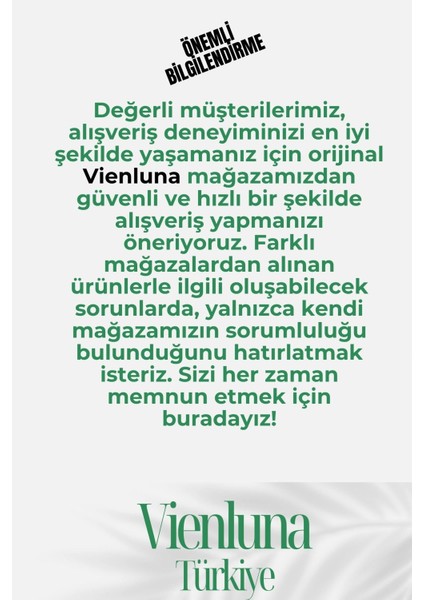 ÖNEMLİ BİLGİLENDİRME

Değerli müşterilerimiz, alışveriş deneyiminizi en iyi şekilde yaşamanız için orijinal Vienluna mağazamızdan güvenli ve hızlı bir şekilde alışveriş yapmanızı öneriyoruz. Farklı mağazalardan alınan ürünlerle ilgili oluşabilecek sorunlarda, yalnızca kendi mağazamızın sorumluluğu bulunduğunu hatırlatmak isteriz. Sizi her zaman memnun etmek için buradayız!

Vienluna
Türkiye